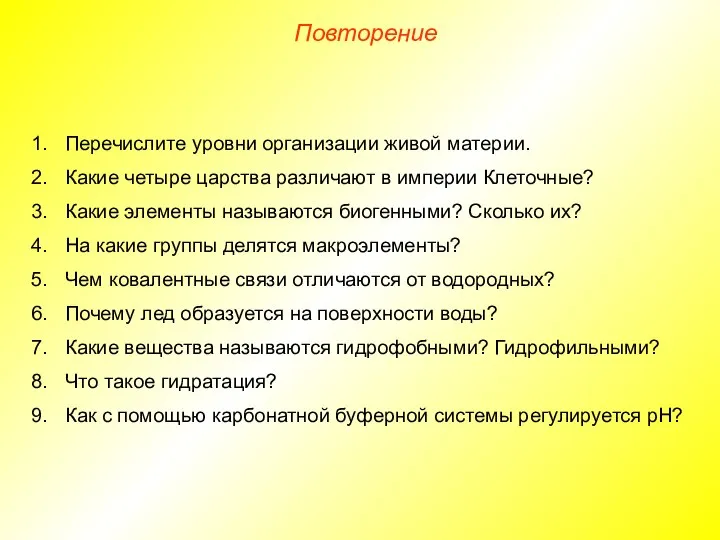 Повторение

1. Перечислите уровни организации живой материи.
2. Какие четыре царства различают в империи Клеточные?
3. Какие элементы называются биогенными? Сколько их?
4. На какие группы делятся макроэлементы?
5. Чем ковалентные связи отличаются от водородных?
6. Почему лед образуется на поверхности воды?
7. Какие вещества называются гидрофобными? Гидрофильными?
8. Что такое гидратация?
9. Как с помощью карбонатной буферной системы регулируется рН?